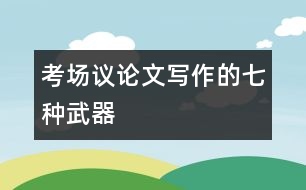 考场议论文写作的七种武器